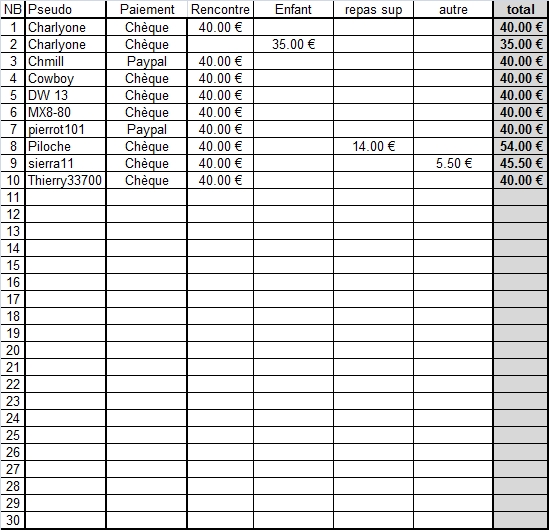 | NB | Pseudo | Paiement | Rencontre | Enfant | repas sup | autre | total |
|---|---|---|---|---|---|---|---|
| 1 | Charlyone | Chèque | 40.00 € | | | | 40.00 € |
| 2 | Charlyone | Chèque | | 35.00 € | | | 35.00 € |
| 3 | Chmill | Paypal | 40.00 € | | | | 40.00 € |
| 4 | Cowboy | Chèque | 40.00 € | | | | 40.00 € |
| 5 | DW 13 | Chèque | 40.00 € | | | | 40.00 € |
| 6 | MX8-80 | Chèque | 40.00 € | | | | 40.00 € |
| 7 | pierrot101 | Paypal | 40.00 € | | | | 40.00 € |
| 8 | Piloche | Chèque | 40.00 € | | 14.00 € | | 54.00 € |
| 9 | sierra11 | Chèque | 40.00 € | | | 5.50 € | 45.50 € |
| 10 | Thierry33700 | Chèque | 40.00 € | | | | 40.00 € |
| 11 | | | | | | | |
| 12 | | | | | | | |
| 13 | | | | | | | |
| 14 | | | | | | | |
| 15 | | | | | | | |
| 16 | | | | | | | |
| 17 | | | | | | | |
| 18 | | | | | | | |
| 19 | | | | | | | |
| 20 | | | | | | | |
| 21 | | | | | | | |
| 22 | | | | | | | |
| 23 | | | | | | | |
| 24 | | | | | | | |
| 25 | | | | | | | |
| 26 | | | | | | | |
| 27 | | | | | | | |
| 28 | | | | | | | |
| 29 | | | | | | | |
| 30 | | | | | | | |